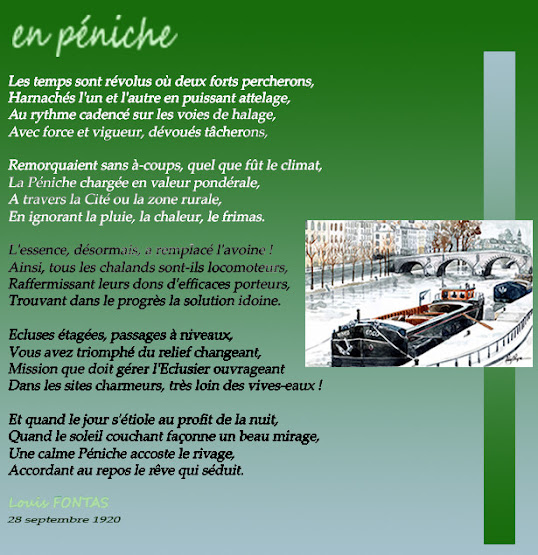 en péniche

Les temps sont révolus où deux forts percherons,
Harnachés l'un et l'autre en puissant attelage,
Au rythme cadencé sur les voies de halage,
Avec force et vigueur, dévoués tâcherons,

Remorquaient sans à-coups, quel que fût le climat,
La Péniche chargée en valeur pondérale,
A travers la Cité ou la zone rurale,
En ignorant la pluie, la chaleur, le frimas.

L'essence, désormais, a remplacé l'avoine !
Ainsi, tous les chalands sont-ils locomoteurs,
Raffermissant leurs dons d'efficaces porteurs,
Trouvant dans le progrès la solution idoine.

Ecluses étagées, passages à niveaux,
Vous avez triomphé du relief changeant,
Mission que doit gérer l'Eclusier ouvrageant
Dans les sites charmeurs, très loin des vives-eaux !

Et quand le jour s'étiole au profit de la nuit,
Quand le soleil couchant façonne un beau mirage,
Une calme Péniche accoste le rivage,
Accordant au repos le rêve qui séduit.

Louis FONTAS
28 septembre 1920